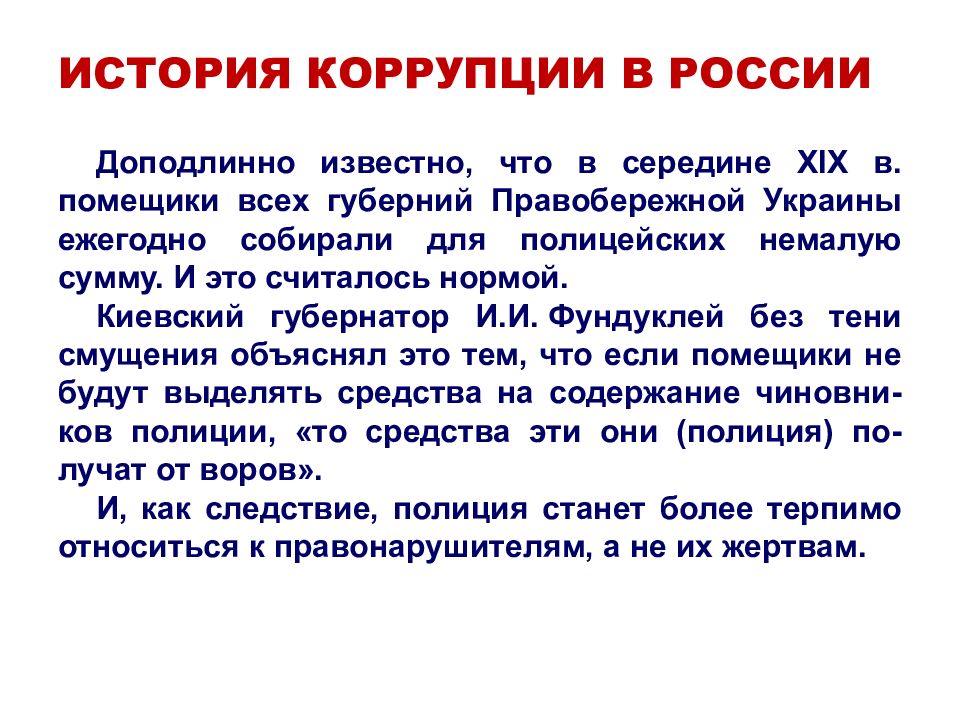 ИСТОРИЯ КОРРУПЦИИ В РОССИИ

Доподлинно известно, что в середине XIX в. помещики всех губерний Правобережной Украины ежегодно собирали для полицейских немалую сумму. И это считалось нормой.

Киевский губернатор И.И. Фундуклей без тени смущения объяснял это тем, что если помещики не будут выделять средства на содержание чиновников полиции, «то средства эти они (полиция) получат от воров».

И, как следствие, полиция станет более терпимо относиться к правонарушителям, а не их жертвам.